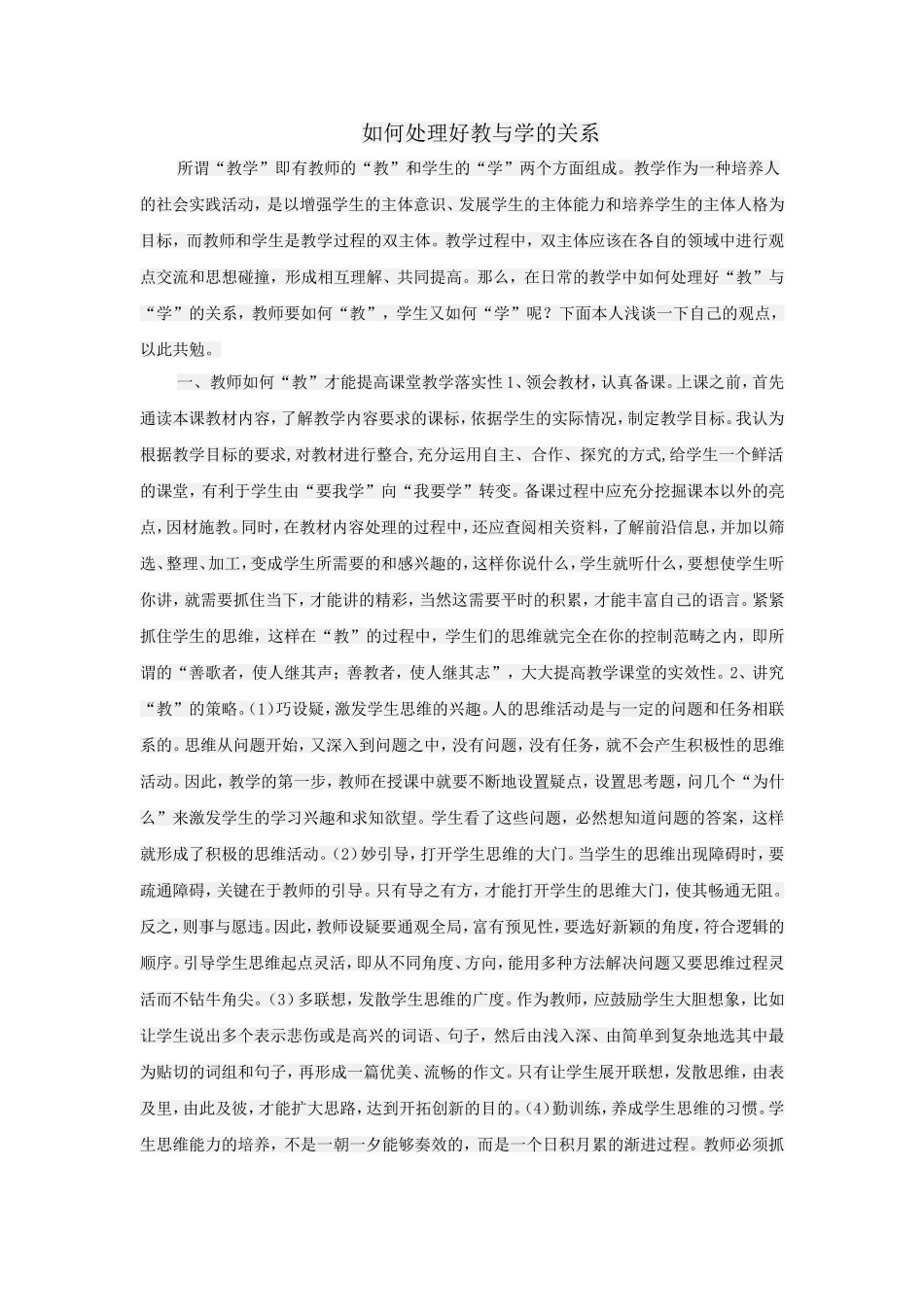 如何处理好教与学的关系

所谓“教学”即有教师的“教”和学生的“学”两个方面组成。教学作为一种培养人的社会实践活动，是以增强学生的主体意识、发展学生的主体能力和培养学生的主体人格为目标，而教师和学生是教学过程的双主体。教学过程中，双主体应该在各自的领域中进行观点交流和思想碰撞，形成相互理解、共同提高。那么，在日常的教学中如何处理好“教”与“学”的关系，教师要如何“教”，学生又如何“学”呢？下面本人浅谈一下自己的观点，以此共勉。

一、教师如何“教”才能提高课堂教学落实性1、领会教材，认真备课。上课之前，首先通读本课教材内容，了解教学内容要求的课标，依据学生的实际情况，制定教学目标。我认为根据教学目标的要求，对教材进行整合，充分运用自主、合作、探究的方式，给学生一个鲜活的课堂，有利于学生由“要我学”向“我要学”转变。备课过程中应充分挖掘课本以外的亮点，因材施教。同时，在教材内容处理的过程中，还应查阅相关资料，了解前沿信息，并加以筛选、整理、加工，变成学生所需要的和感兴趣的，这样你说什么，学生就听什么，要想使学生听你讲，就需要抓住当下，才能讲的精彩，当然这需要平时的积累，才能丰富自己的语言。紧紧抓住学生的思维，这样在“教”的过程中，学生们的思维就完全在你的控制范畴之内，即所谓的“善歌者，使人继其声；善教者，使人继其志”，大大提高教学课堂的实效性。2、讲究“教”的策略。(1)巧设疑，激发学生思维的兴趣。人的思维活动是与一定的问题和任务相联系的。思维从问题开始，又深入到问题之中，没有问题，没有任务，就不会产生积极性的思维活动。因此，教学的第一步，教师在授课中就要不断地设置疑点，设置思考题，问几个“为什么”来激发学生的学习兴趣和求知欲望。学生看了这些问题，必然想知道问题的答案，这样就形成了积极的思维活动。(2)妙引导，打开学生思维的大门。当学生的思维出现障碍时，要疏通障碍，关键在于教师的引导。只有导之有方，才能打开学生的思维大门，使其畅通无阻。反之，则事与愿违。因此，教师设疑要通观全局，富有预见性，要选好新颖的角度，符合逻辑的顺序。引导学生思维起点灵活，即从不同角度、方向，能用多种方法解决问题又要思维过程灵活而不钻牛角尖。(3)多联想，发散学生思维的广度。作为教师，应鼓励学生大胆想象，比如让学生说出多个表示悲伤或是高兴的词语、句子，然后由浅入深、由简单到复杂地选其中最为贴切的词组和句子，再形成一篇优美、流畅的作文。只有让学生展开联想，发散思维，由表及里，由此及彼，才能扩大思路，达到开拓创新的目的。(4)勤训练，养成学生思维的习惯。学生思维能力的培养，不是一朝一夕能够奏效的，而是一个日积月累的渐进过程。教师必须抓